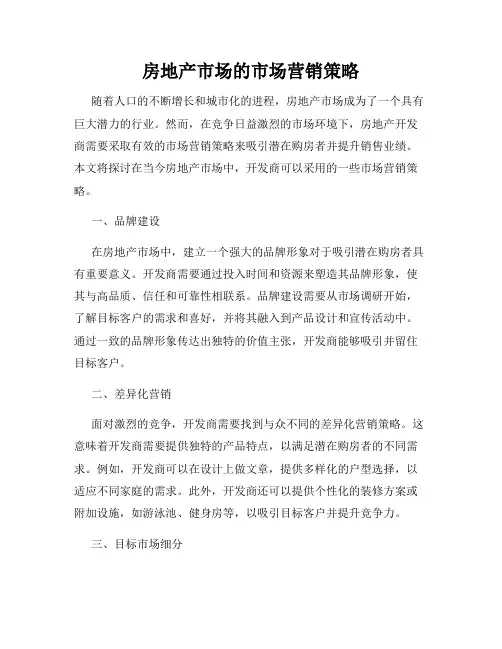 房地产市场的市场营销策略

随着人口的不断增长和城市化的进程，房地产市场成为了一个具有巨大潜力的行业。然而，在竞争日益激烈的市场环境下，房地产开发商需要采取有效的市场营销策略来吸引潜在购房者并提升销售业绩。本文将探讨在当今房地产市场中，开发商可以采用的一些市场营销策略。

一、品牌建设

在房地产市场中，建立一个强大的品牌形象对于吸引潜在购房者具有重要意义。开发商需要通过投入时间和资源来塑造其品牌形象，使其与高品质、信任和可靠性相联系。品牌建设需要从市场调研开始，了解目标客户的需求和喜好，并将其融入到产品设计和宣传活动中。通过一致的品牌形象传达出独特的价值主张，开发商能够吸引并留住目标客户。

二、差异化营销

面对激烈的竞争，开发商需要找到与众不同的差异化营销策略。这意味着开发商需要提供独特的产品特点，以满足潜在购房者的不同需求。例如，开发商可以在设计上做文章，提供多样化的户型选择，以适应不同家庭的需求。此外，开发商还可以提供个性化的装修方案或附加设施，如游泳池、健身房等，以吸引目标客户并提升竞争力。

三、目标市场细分